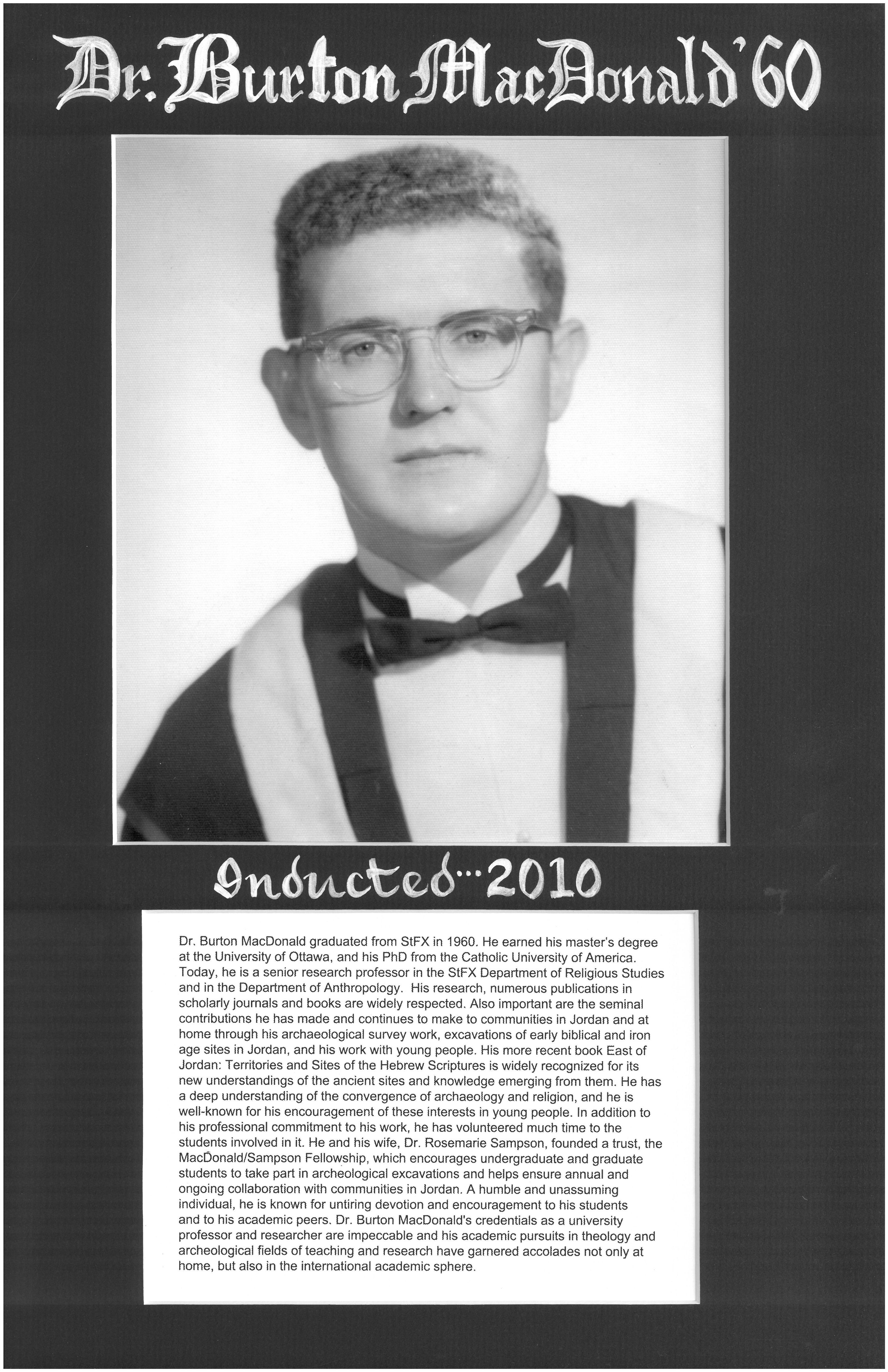 Dr. Burton MacDonald '60

Inducted...2010

Dr. Burton MacDonald graduated from StFX in 1960. He earned his master's degree at the University of Ottawa, and his PhD from the Catholic University of America. Today, he is a senior research professor in the StFX Department of Religious Studies and in the Department of Anthropology. His research, numerous publications in scholarly journals and books are widely respected. Also important are the seminal contributions he has made and continues to make to communities in Jordan and at home through his archaeological survey work, excavations of early biblical and iron age sites in Jordan, and his work with young people. His more recent book East of Jordan: Territories and Sites of the Hebrew Scriptures is widely recognized for its new understandings of the ancient sites and knowledge emerging from them. He has a deep understanding of the convergence of archaeology and religion, and he is well-known for his encouragement of these interests in young people. In addition to his professional commitment to his work, he has volunteered much time to the students involved in it. He and his wife, Dr. Rosemarie Sampson, founded a trust, the MacDonald/Sampson Fellowship, which encourages undergraduate and graduate students to take part in archeological excavations and helps ensure annual and ongoing collaboration with communities in Jordan. A humble and unassuming individual, he is known for untiring devotion and encouragement to his students and to his academic peers. Dr. Burton MacDonald's credentials as a university professor and researcher are impeccable and his academic pursuits in theology and archeological fields of teaching and research have garnered accolades not only at home, but also in the international academic sphere.